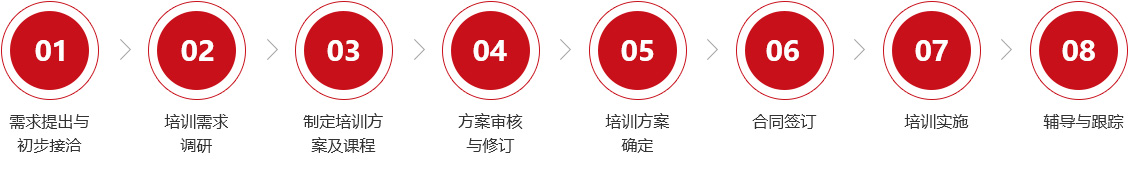 01
需求提出与初步接洽

02
培训需求调研

03
制定培训方案及课程

04
方案审核与修订

05
培训方案确定

06
合同签订

07
培训实施

08
辅导与跟踪